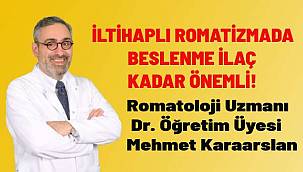 İLTİHAPLI ROMATİZMADA BESLENME İLAÇ KADAR ÖNEMLİ!

Romatoloji Uzmanı
Dr. Öğretim Üyesi
Mehmet Karaarslan